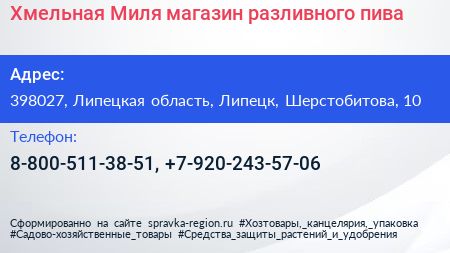 Хмельная Миля магазин разливного пива

Адрес:

398027, Липецкая область, Липецк, Шерстобитова, 10

Телефон:

8-800-511-38-51, +7-920-243-57-06

Сформированно на сайте spravka-region.ru #Хозтовары,_канцелярия,_упаковка #Садово-хозяйственные_товары #Средства_защиты_растений_и_удобрения